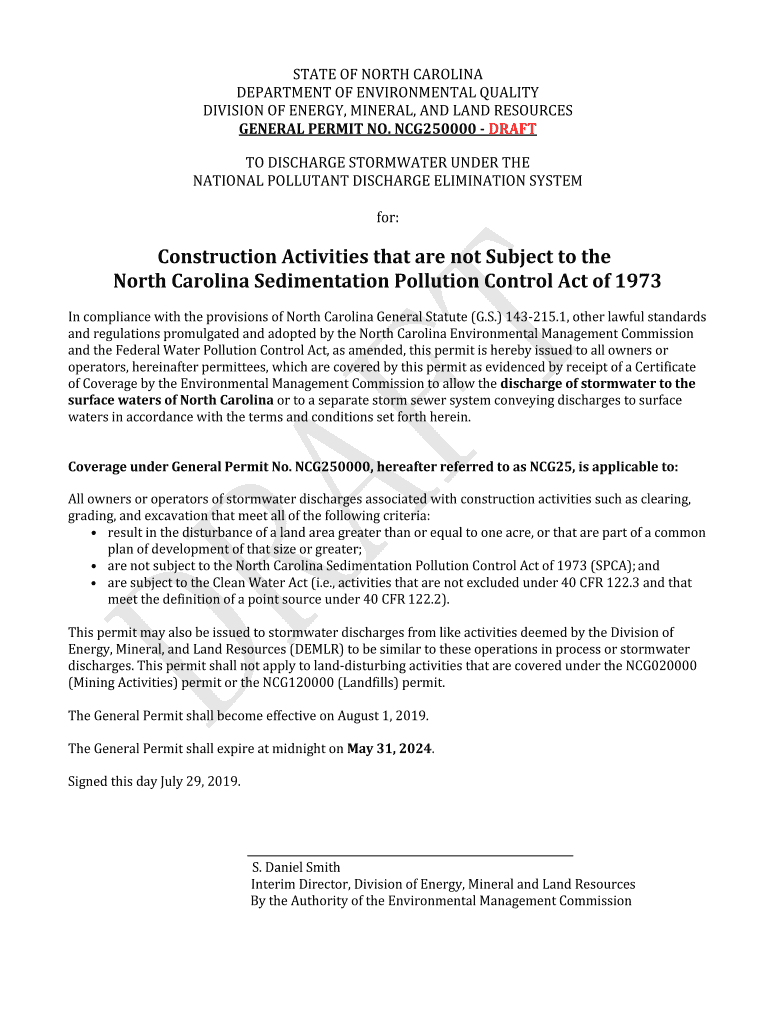 STATE OF NORTH CAROLINA
DEPARTMENT OF ENVIRONMENTAL QUALITY
DIVISION OF ENERGY, MINERAL, AND LAND RESOURCES
GENERAL PERMIT NO. NCG250000 - DRAFT

TO DISCHARGE STORMWATER UNDER THE
NATIONAL POLLUTANT DISCHARGE ELIMINATION SYSTEM

for:

Construction Activities that are not Subject to the North Carolina Sedimentation Pollution Control Act of 1973

In compliance with the provisions of North Carolina General Statute (G.S.) 143-215.1, other lawful standards and regulations promulgated and adopted by the North Carolina Environmental Management Commission and the Federal Water Pollution Control Act, as amended, this permit is hereby issued to all owners or operators, hereinafter permittees, which are covered by this permit as evidenced by receipt of a Certificate of Coverage by the Environmental Management Commission to allow the discharge of stormwater to the surface waters of North Carolina or to a separate storm sewer system conveying discharges to surface waters in accordance with the terms and conditions set forth herein.

Coverage under General Permit No. NCG250000, hereafter referred to as NCG25, is applicable to:

All owners or operators of stormwater discharges associated with construction activities such as clearing, grading, and excavation that meet all of the following criteria:
• result in the disturbance of a land area greater than or equal to one acre, or that are part of a common plan of development of that size or greater;
• are not subject to the North Carolina Sedimentation Pollution Control Act of 1973 (SPCA); and
• are subject to the Clean Water Act (i.e., activities that are not excluded under 40 CFR 122.3 and that meet the definition of a point source under 40 CFR 122.2).

This permit may also be issued to stormwater discharges from like activities deemed by the Division of Energy, Mineral, and Land Resources (DEMLR) to be similar to these operations in process or stormwater discharges. This permit shall not apply to land-disturbing activities that are covered under the NCG020000 (Mining Activities) permit or the NCG120000 (Landfills) permit.

The General Permit shall become effective on August 1, 2019.

The General Permit shall expire at midnight on May 31, 2024.

Signed this day July 29, 2019.

S. Daniel Smith
Interim Director, Division of Energy, Mineral and Land Resources
By the Authority of the Environmental Management Commission

DRAFT